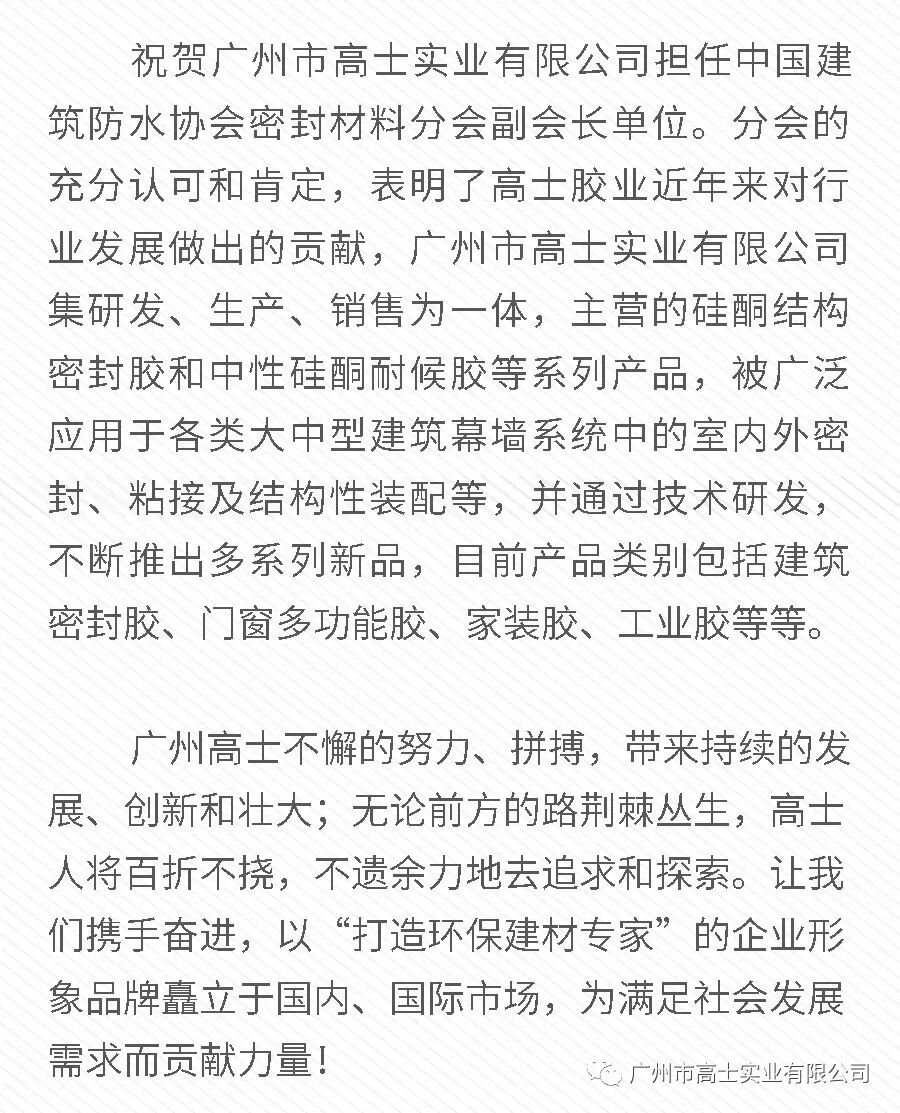 祝贺广州市高士实业有限公司担任中国建筑防水协会密封材料分会副会长单位。分会的充分认可和肯定，表明了高士胶业近年来对行业发展做出的贡献，广州市高士实业有限公司集研发、生产、销售为一体，主营的硅酮结构密封胶和中性硅酮耐候胶等系列产品，被广泛应用于各类大中型建筑幕墙系统中的室内外密封、粘接及结构性装配等，并通过技术研发，不断推出多系列新品，目前产品类别包括建筑密封胶、门窗多功能胶、家装胶、工业胶等等。

广州高士不懈的努力、拼搏，带来持续的发展、创新和壮大；无论前方的路荆棘丛生，高士人将百折不挠，不遗余力地去追求和探索。让我们携手奋进，以“打造环保建材专家”的企业形象品牌矗立于国内、国际市场，为满足社会发展需求而贡献力量！

广州市高士实业有限公司